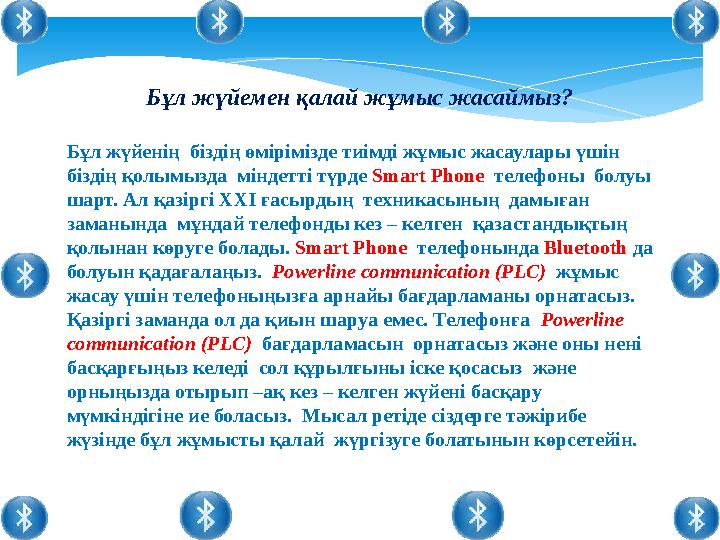 Бұл жүйемен қалай жұмыс жасаймыз?

Бұл жүйенің біздің өмірімізде тиімді жұмыс жасаулары үшін біздің қолымызда міндетті түрде Smart Phone телефоны болуы шарт. Ал қазіргі XXI ғасырдың техникасының дамыған заманында мұндай телефонды кез – келген қазастандықтың қолынан көруге болады. Smart Phone телефонында Bluetooth да болуын қадағалаңыз. Powerline communication (PLC) жұмыс жасау үшін телефоныңызға арнайы бағдарламаны орнатасыз. Қазіргі заманда ол да қиын шаруа емес. Телефонға Powerline communication (PLC) бағдарламасын орнатасыз және оны нені басқарғыңыз келеді сол құрылғыны іске қосасыз және орныңызда отырып –ақ кез – келген жүйені басқару мүмкіндігіне ие боласыз. Мысал ретіде сіздерге тәжірибе жүзінде бұл жұмысты қалай жүргізуге болатынын көрсетейін.